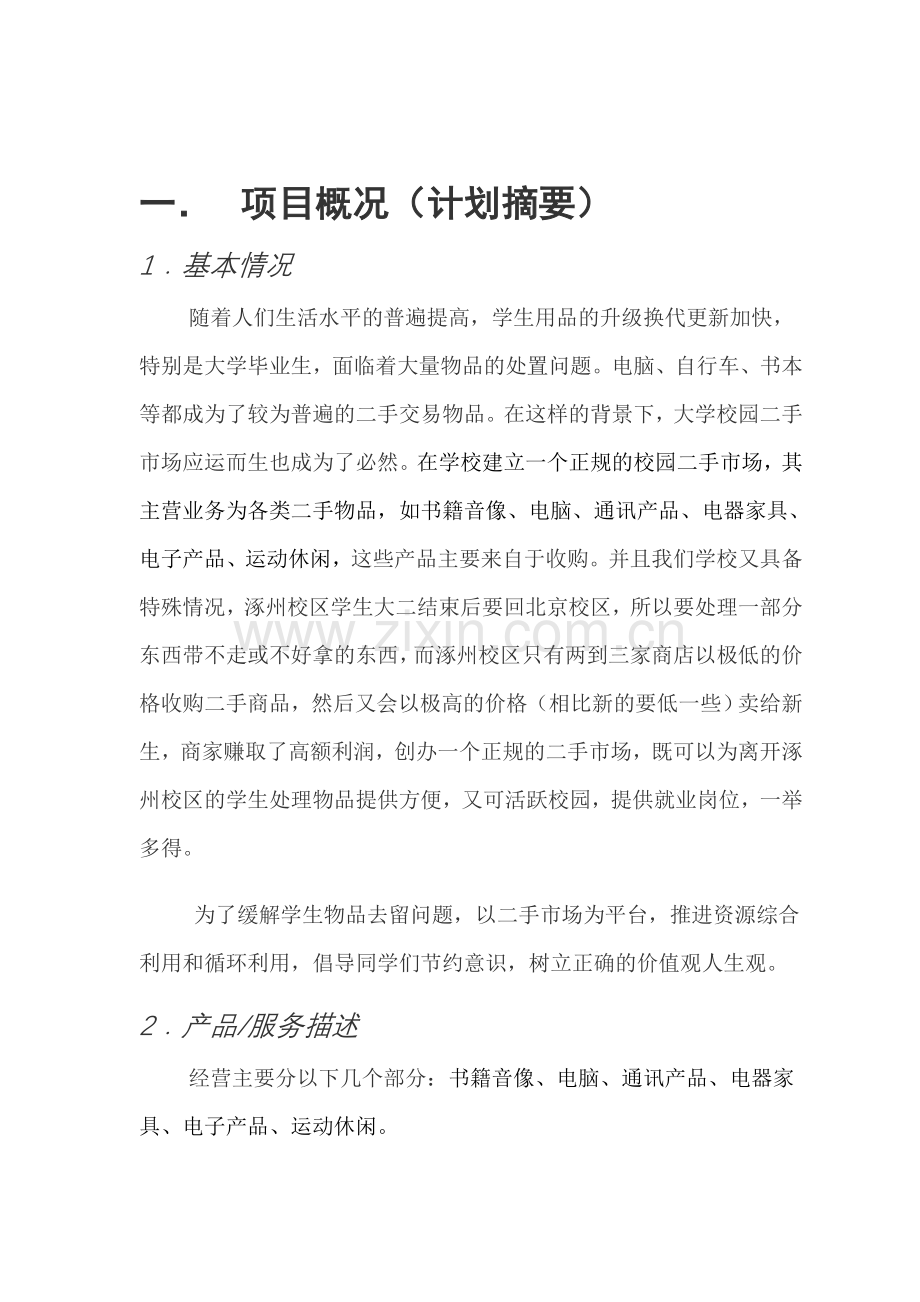 一． 项目概况（计划摘要）

1．基本情况

随着人们生活水平的普遍提高，学生用品的升级换代更新加快，特别是大学毕业生，面临着大量物品的处置问题。电脑、自行车、书本等都成为了较为普遍的二手交易物品。在这样的背景下，大学校园二手市场应运而生也成为了必然。在学校建立一个正规的校园二手市场，其主营业务为各类二手物品，如书籍音像、电脑、通讯产品、电器家具、电子产品、运动休闲，这些产品主要来自于收购。并且我们学校又具备特殊情况，涿州校区学生大二结束后要回北京校区，所以要处理一部分东西带不走或不好拿的东西，而涿州校区只有两到三家商店以极低的价格收购二手商品，然后又会以极高的价格（相比新的要低一些）卖给新生，商家赚取了高额利润，创办一个正规的二手市场，既可以为离开涿州校区的学生处理物品提供方便，又可活跃校园，提供就业岗位，一举多得。

www.zixin.com.cn

为了缓解学生物品去留问题，以二手市场为平台，推进资源综合利用和循环利用，倡导同学们节约意识，树立正确的价值观人生观。

2．产品/服务描述

经营主要分以下几个部分：书籍音像、电脑、通讯产品、电器家具、电子产品、运动休闲。